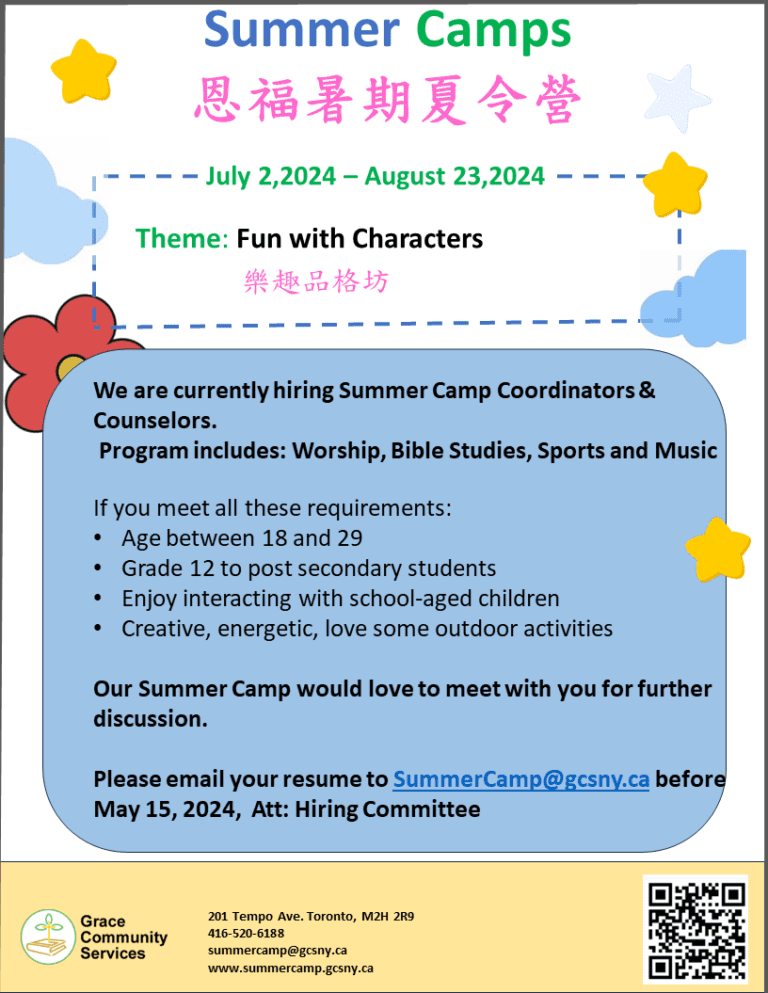 Summer Camps

恩福暑期夏令營

July 2,2024 – August 23,2024

Theme: Fun with Characters

樂趣品格坊

We are currently hiring Summer Camp Coordinators & Counselors.
Program includes: Worship, Bible Studies, Sports and Music

If you meet all these requirements:
• Age between 18 and 29
• Grade 12 to post secondary students
• Enjoy interacting with school-aged children
• Creative, energetic, love some outdoor activities

Our Summer Camp would love to meet with you for further discussion.

Please email your resume to SummerCamp@gcsny.ca before May 15, 2024, Att: Hiring Committee

Grace Community Services

201 Tempo Ave. Toronto, M2H 2R9
416-520-6188
summercamp@gcsny.ca
www.summercamp.gcsny.ca